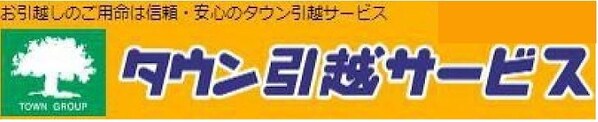 お引越しのご用命は信頼・安心のタウン引越サービス

TOWN GROUP

タウン引越サービス